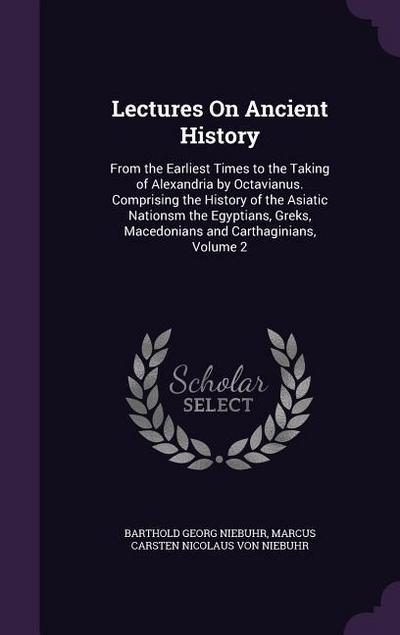 Lectures On Ancient History

From the Earliest Times to the Taking of Alexandria by Octavianus. Comprising the History of the Asiatic Nationsm the Egyptians, Greks, Macedonians and Carthaginians, Volume 2

Scholar SELECT

BARTHOLD GEORG NIEBUHR, MARCUS CARSTEN NICOLAUS VON NIEBUHR